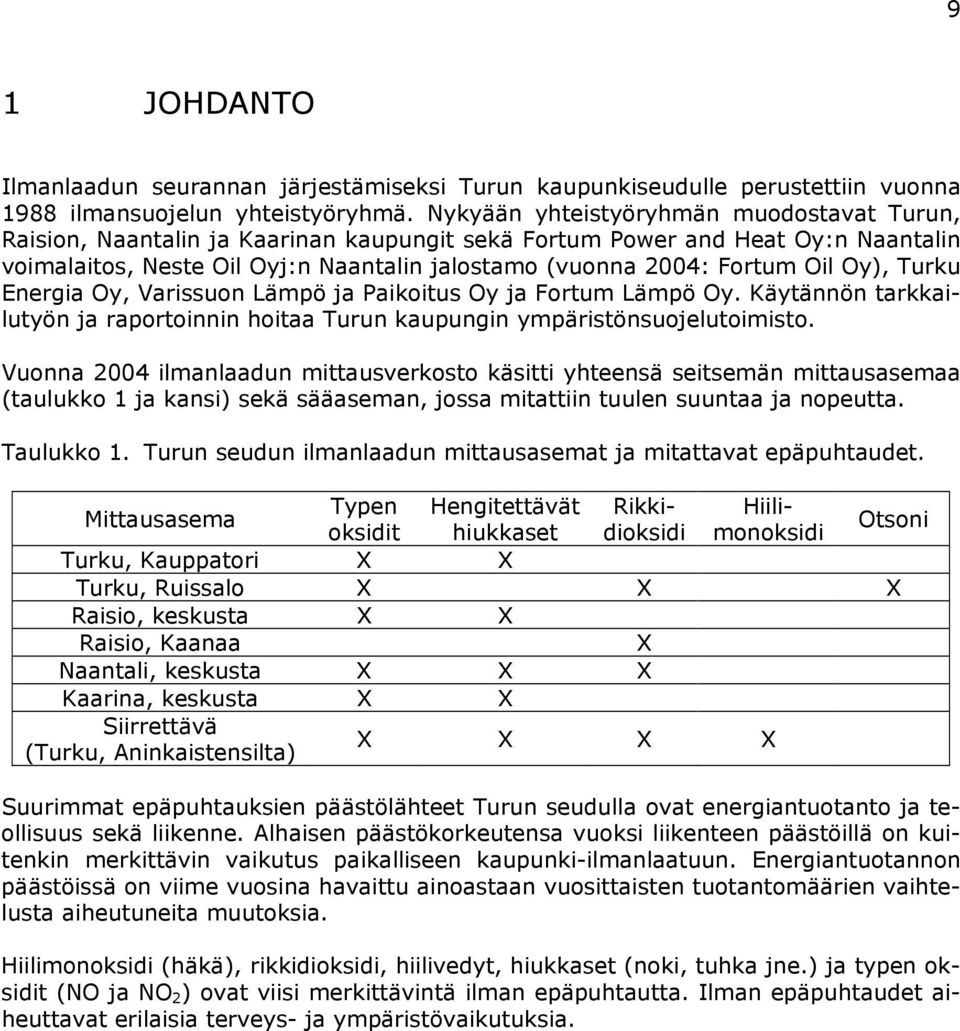 9

1 JOHDANTO

Ilmanlaadun seurannan järjestämiseksi Turun kaupunkiseudulle perustettiin vuonna 1988 ilmansuojelun yhteistyöryhmä. Nykyään yhteistyöryhmän muodostavat Turun, Raision, Naantalin ja Kaarinan kaupungit sekä Fortum Power and Heat Oy:n Naantalin voimalaitos, Neste Oil Oyj:n Naantalin jalostamo (vuonna 2004: Fortum Oil Oy), Turku Energia Oy, Varissuon Lämpö ja Paikoitus Oy ja Fortum Lämpö Oy. Käytännön tarkkailutyön ja raportoinnin hoitaa Turun kaupungin ympäristönsuojelutoimisto.

Vuonna 2004 ilmanlaadun mittausverkosto käsitti yhteensä seitsemän mittausasemaa (taulukko 1 ja kansi) sekä sääaseman, jossa mitattiin tuulen suuntaa ja nopeutta.

Taulukko 1. Turun seudun ilmanlaadun mittausasemat ja mitattavat epäpuhtaudet.

| Mittausasema | Typen oksidit | Hengitettävät hiukkaset | Rikkidioksidi | Hiilimonoksidi | Otsoni |
|---|---|---|---|---|---|
| Turku, Kauppatori | X | X | | | |
| Turku, Ruissalo | X | | X | | X |
| Raisio, keskusta | X | X | | | |
| Raisio, Kaanaa | | | X | | |
| Naantali, keskusta | X | X | X | | |
| Kaarina, keskusta | X | X | | | |
| Siirrettävä (Turku, Aninkaistensilta) | X | X | X | X | |

Suurimmat epäpuhtauksien päästölähteet Turun seudulla ovat energiantuotanto ja teollisuus sekä liikenne. Alhaisen päästökorkeutensa vuoksi liikenteen päästöillä on kuitenkin merkittävin vaikutus paikalliseen kaupunki-ilmanlaatuun. Energiantuotannon päästöissä on viime vuosina havaittu ainoastaan vuosittaisten tuotantomäärien vaihtelusta aiheutuneita muutoksia.

Hiilimonoksidi (häkä), rikkidioksidi, hiilivedyt, hiukkaset (noki, tuhka jne.) ja typen oksidit (NO ja $NO_2$) ovat viisi merkittävintä ilman epäpuhtautta. Ilman epäpuhtaudet aiheuttavat erilaisia terveys- ja ympäristövaikutuksia.